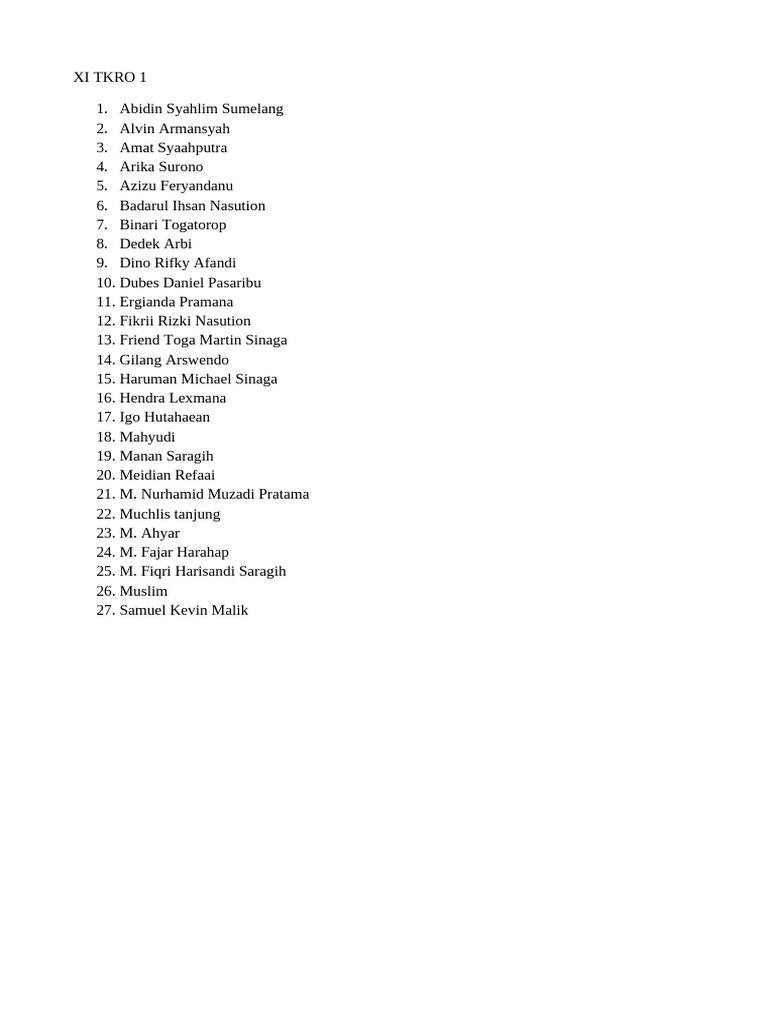 XI TKRO 1

1. Abidin Syahlim Sumelang
2. Alvin Armansyah
3. Amat Syaahputra
4. Arika Surono
5. Azizu Feryandanu
6. Badarul Ihsan Nasution
7. Binari Togatorop
8. Dedek Arbi
9. Dino Rifky Afandi
10. Dubes Daniel Pasaribu
11. Ergianda Pramana
12. Fikrii Rizki Nasution
13. Friend Toga Martin Sinaga
14. Gilang Arswendo
15. Haruman Michael Sinaga
16. Hendra Lexmana
17. Igo Hutahaean
18. Mahyudi
19. Manan Saragih
20. Meidian Refaai
21. M. Nurhamid Muzadi Pratama
22. Muchlis tanjung
23. M. Ahyar
24. M. Fajar Harahap
25. M. Fiqri Harisandi Saragih
26. Muslim
27. Samuel Kevin Malik